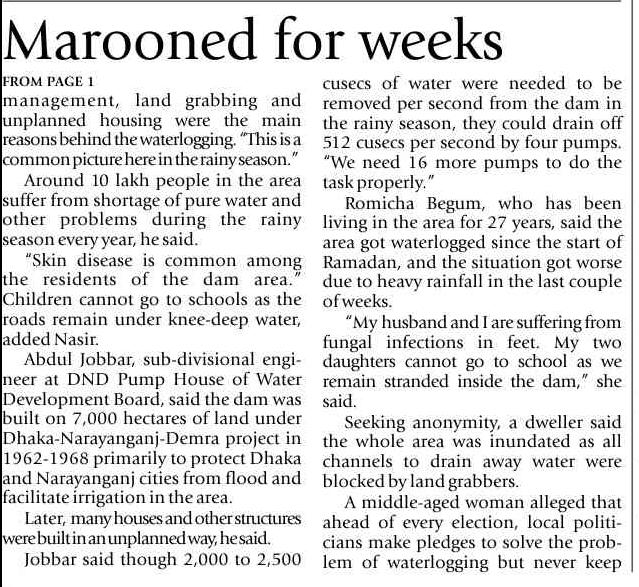 Marooned for weeks

FROM PAGE 1

management, land grabbing and unplanned housing were the main reasons behind the waterlogging. "This is a common picture here in the rainy season."

Around 10 lakh people in the area suffer from shortage of pure water and other problems during the rainy season every year, he said.

"Skin disease is common among the residents of the dam area." Children cannot go to schools as the roads remain under knee-deep water, added Nasir.

Abdul Jobbar, sub-divisional engineer at DND Pump House of Water Development Board, said the dam was built on 7,000 hectares of land under Dhaka-Narayanganj-Demra project in 1962-1968 primarily to protect Dhaka and Narayanganj cities from flood and facilitate irrigation in the area.

Later, many houses and other structures were built in an unplanned way, he said.

Jobbar said though 2,000 to 2,500 cusecs of water were needed to be removed per second from the dam in the rainy season, they could drain off 512 cusecs per second by four pumps. "We need 16 more pumps to do the task properly."

Romicha Begum, who has been living in the area for 27 years, said the area got waterlogged since the start of Ramadan, and the situation got worse due to heavy rainfall in the last couple of weeks.

"My husband and I are suffering from fungal infections in feet. My two daughters cannot go to school as we remain stranded inside the dam," she said.

Seeking anonymity, a dweller said the whole area was inundated as all channels to drain away water were blocked by land grabbers.

A middle-aged woman alleged that ahead of every election, local politicians make pledges to solve the problem of waterlogging but never keep